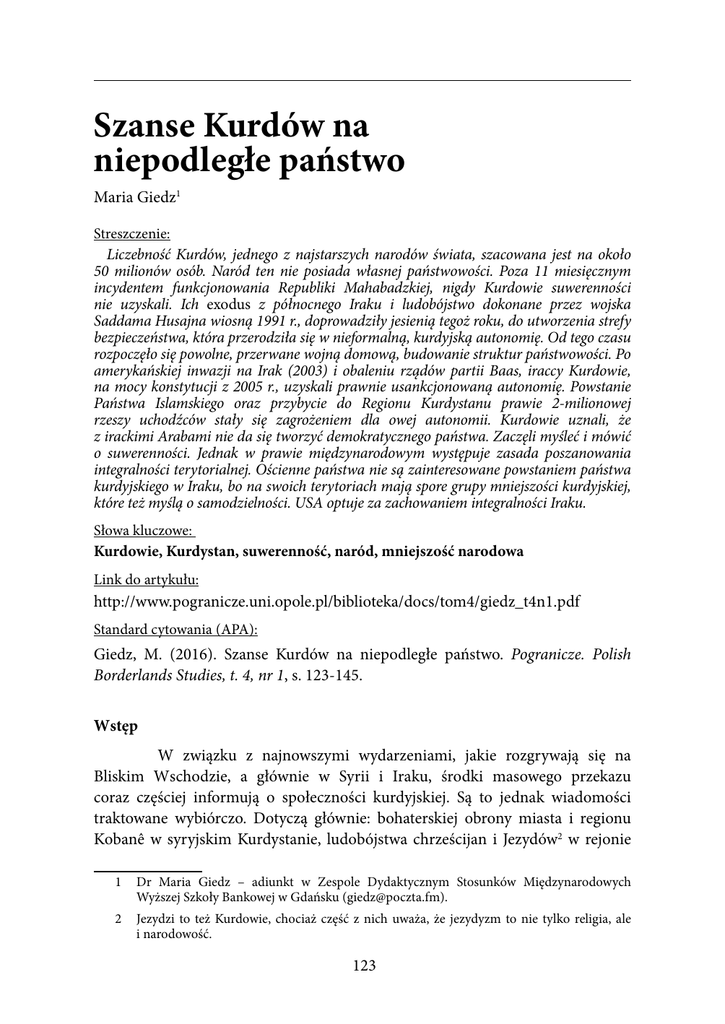 Szanse Kurdów na niepodległe państwo

Maria Giedz$^1$

Streszczenie:

Liczebność Kurdów, jednego z najstarszych narodów świata, szacowana jest na około 50 milionów osób. Naród ten nie posiada własnej państwowości. Poza 11 miesięcznym incydentem funkcjonowania Republiki Mahabadzkiej, nigdy Kurdowie suwerenności nie uzyskali. Ich exodus z północnego Iraku i ludobójstwo dokonane przez wojska Saddama Husajna wiosną 1991 r., doprowadziły jesienią tegoż roku, do utworzenia strefy bezpieczeństwa, która przerodziła się w nieformalną, kurdyjską autonomię. Od tego czasu rozpoczęło się powolne, przerwane wojną domową, budowanie struktur państwowości. Po amerykańskiej inwazji na Irak (2003) i obaleniu rządów partii Baas, iraccy Kurdowie, na mocy konstytucji z 2005 r., uzyskali prawnie usankcjonowaną autonomię. Powstanie Państwa Islamskiego oraz przybycie do Regionu Kurdystanu prawie 2-milionowej rzeszy uchodźców stały się zagrożeniem dla owej autonomii. Kurdowie uznali, że z irackimi Arabami nie da się tworzyć demokratycznego państwa. Zaczęli myśleć i mówić o suwerenności. Jednak w prawie międzynarodowym występuje zasada poszanowania integralności terytorialnej. Ościenne państwa nie są zainteresowane powstaniem państwa kurdyjskiego w Iraku, bo na swoich terytoriach mają spore grupy mniejszości kurdyjskiej, które też myślą o samodzielności. USA optuje za zachowaniem integralności Iraku.

Słowa kluczowe:

Kurdowie, Kurdystan, suwerenność, naród, mniejszość narodowa

Link do artykułu:

http://www.pogranicze.uni.opole.pl/biblioteka/docs/tom4/giedz_t4n1.pdf

Standard cytowania (APA):

Giedz, M. (2016). Szanse Kurdów na niepodległe państwo. Pogranicze. Polish Borderlands Studies, t. 4, nr 1, s. 123-145.

Wstęp

W związku z najnowszymi wydarzeniami, jakie rozgrywają się na Bliskim Wschodzie, a głównie w Syrii i Iraku, środki masowego przekazu coraz częściej informują o społeczności kurdyjskiej. Są to jednak wiadomości traktowane wybiórczo. Dotyczą głównie: bohaterskiej obrony miasta i regionu Kobanê w syryjskim Kurdystanie, ludobójstwa chrześcijan i Jezydów$^2$ w rejonie

1 Dr Maria Giedz – adiunkt w Zespole Dydaktycznym Stosunków Międzynarodowych Wyższej Szkoły Bankowej w Gdańsku (giedz@poczta.fm).

2 Jezydzi to też Kurdowie, chociaż część z nich uważa, że jezydyzm to nie tylko religia, ale i narodowość.

123